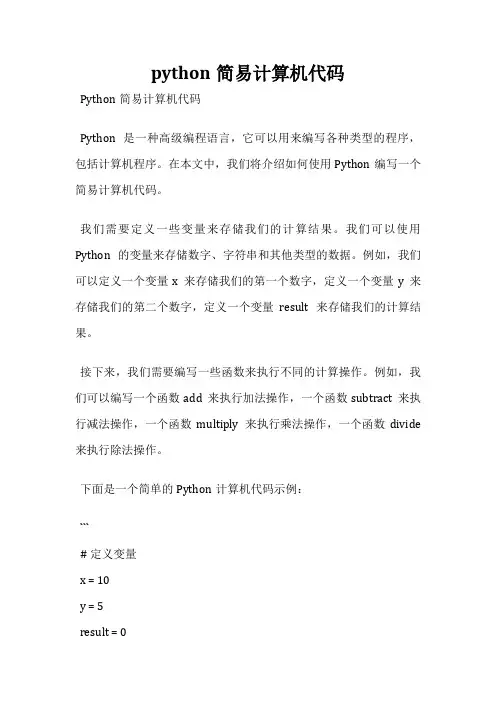 python 简易计算机代码

Python 简易计算机代码

Python 是一种高级编程语言，它可以用来编写各种类型的程序，包括计算机程序。在本文中，我们将介绍如何使用 Python 编写一个简易计算机代码。

我们需要定义一些变量来存储我们的计算结果。我们可以使用 Python 的变量来存储数字、字符串和其他类型的数据。例如，我们可以定义一个变量 x 来存储我们的第一个数字，定义一个变量 y 来存储我们的第二个数字，定义一个变量 result 来存储我们的计算结果。

接下来，我们需要编写一些函数来执行不同的计算操作。例如，我们可以编写一个函数 add 来执行加法操作，一个函数 subtract 来执行减法操作，一个函数 multiply 来执行乘法操作，一个函数 divide 来执行除法操作。

下面是一个简单的 Python 计算机代码示例：

```

# 定义变量

x = 10

y = 5

result = 0